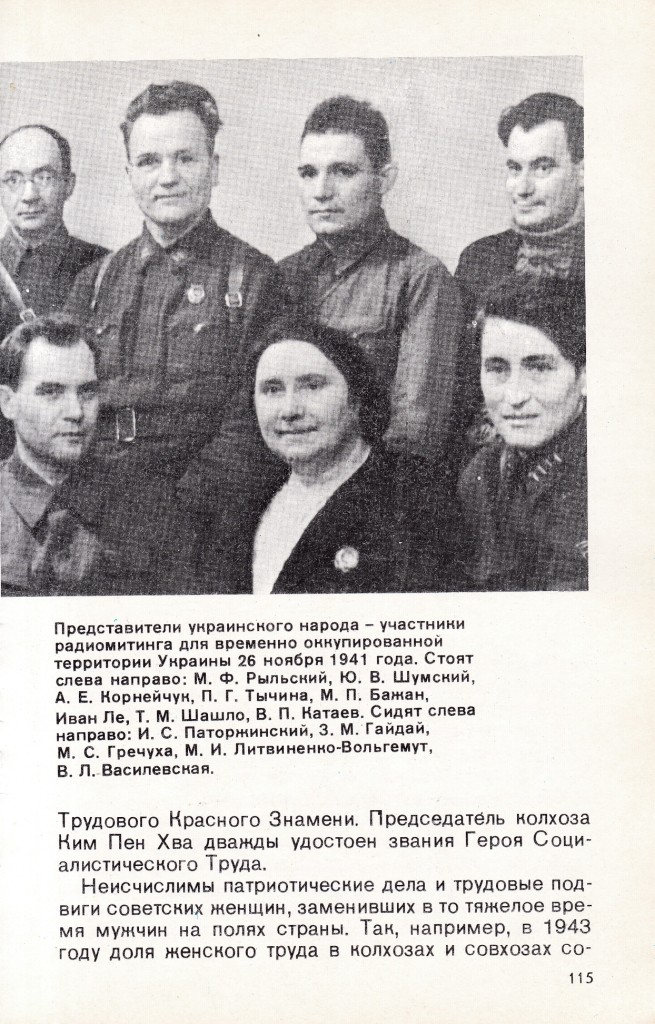 Представители украинского народа – участники радиомитинга для временно оккупированной территории Украины 26 ноября 1941 года. Стоят слева направо: М. Ф. Рыльский, Ю. В. Шумский, А. Е. Корнейчук, П. Г. Тычина, М. П. Бажан, Иван Ле, Т. М. Шашло, В. П. Катаев. Сидят слева направо: И. С. Паторжинский, З. М. Гайдай, М. С. Гречуха, М. И. Литвиненко-Вольгемут, В. Л. Василевская.

Трудового Красного Знамени. Председатель колхоза Ким Пен Хва дважды удостоен звания Героя Социалистического Труда.

Неисчислимы патриотические дела и трудовые подвиги советских женщин, заменивших в то тяжелое время мужчин на полях страны. Так, например, в 1943 году доля женского труда в колхозах и совхозах со-

115